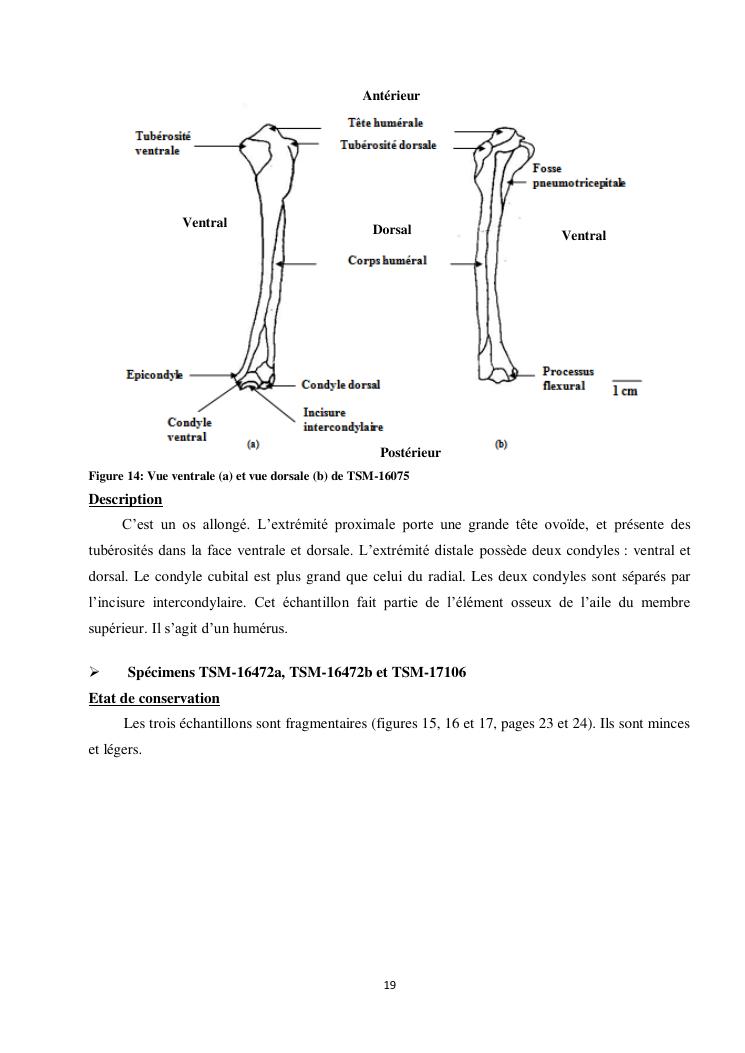 Antérieur

Tubérosité ventrale

Tête humérale

Tubérosité dorsale

Fosse pneumotricepitale

Ventral

Dorsal

Ventral

Corps huméral

Epicondyle

Condyle dorsal

Processus flexural

1 cm

Condyle ventral

Incisure intercondylaire

(a)

(b)

Postérieur

Figure 14: Vue ventrale (a) et vue dorsale (b) de TSM-16075

Description

C'est un os allongé. L'extrémité proximale porte une grande tête ovoïde, et présente des tubérosités dans la face ventrale et dorsale. L'extrémité distale possède deux condyles : ventral et dorsal. Le condyle cubital est plus grand que celui du radial. Les deux condyles sont séparés par l'incisure intercondylaire. Cet échantillon fait partie de l'élément osseux de l'aile du membre supérieur. Il s'agit d'un humérus.

➢ Spécimens TSM-16472a, TSM-16472b et TSM-17106

Etat de conservation

Les trois échantillons sont fragmentaires (figures 15, 16 et 17, pages 23 et 24). Ils sont minces et légers.

19